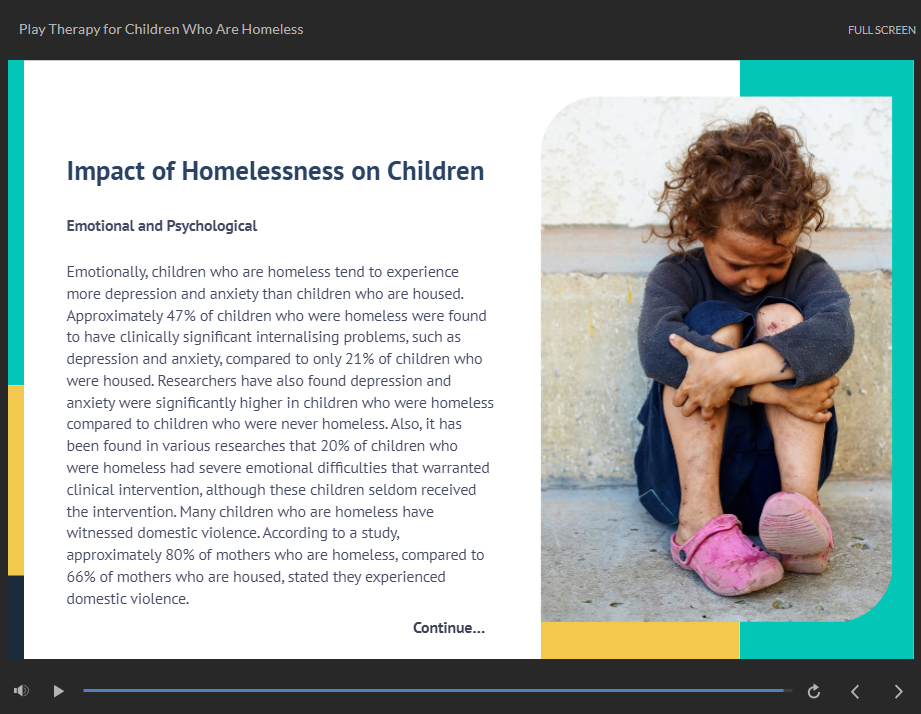 Play Therapy for Children Who Are Homeless

FULL SCREEN

Impact of Homelessness on Children

Emotional and Psychological

Emotionally, children who are homeless tend to experience more depression and anxiety than children who are housed. Approximately 47% of children who were homeless were found to have clinically significant internalising problems, such as depression and anxiety, compared to only 21% of children who were housed. Researchers have also found depression and anxiety were significantly higher in children who were homeless compared to children who were never homeless. Also, it has been found in various researches that 20% of children who were homeless had severe emotional difficulties that warranted clinical intervention, although these children seldom received the intervention. Many children who are homeless have witnessed domestic violence. According to a study, approximately 80% of mothers who are homeless, compared to 66% of mothers who are housed, stated they experienced domestic violence.

Continue...